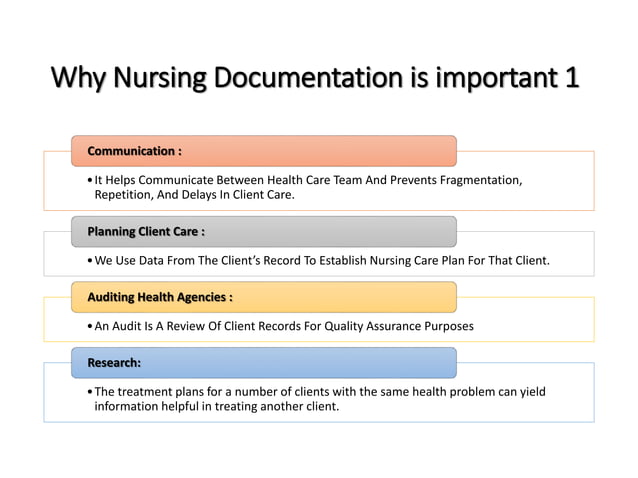 Why Nursing Documentation is important 1

Communication :

• It Helps Communicate Between Health Care Team And Prevents Fragmentation, Repetition, And Delays In Client Care.

Planning Client Care :

• We Use Data From The Client's Record To Establish Nursing Care Plan For That Client.

Auditing Health Agencies :

• An Audit Is A Review Of Client Records For Quality Assurance Purposes

Research:

• The treatment plans for a number of clients with the same health problem can yield information helpful in treating another client.